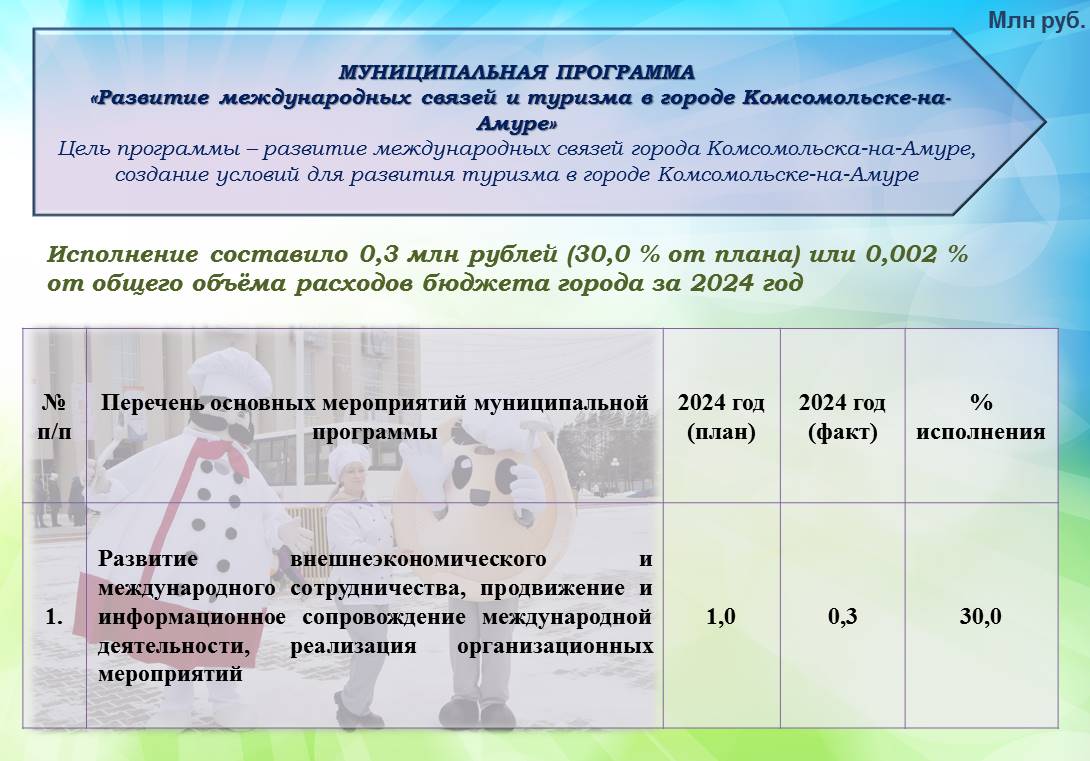 Млн руб.

МУНИЦИПАЛЬНАЯ ПРОГРАММА
«Развитие международных связей и туризма в городе Комсомольске-на-Амуре»
Цель программы – развитие международных связей города Комсомольска-на-Амуре, создание условий для развития туризма в городе Комсомольске-на-Амуре

Исполнение составило 0,3 млн рублей (30,0 % от плана) или 0,002 % от общего объёма расходов бюджета города за 2024 год

| № п/п | Перечень основных мероприятий муниципальной программы | 2024 год (план) | 2024 год (факт) | % исполнения |
|---|---|---|---|---|
| 1. | Развитие внешнеэкономического и международного сотрудничества, продвижение и информационное сопровождение международной деятельности, реализация организационных мероприятий | 1,0 | 0,3 | 30,0 |